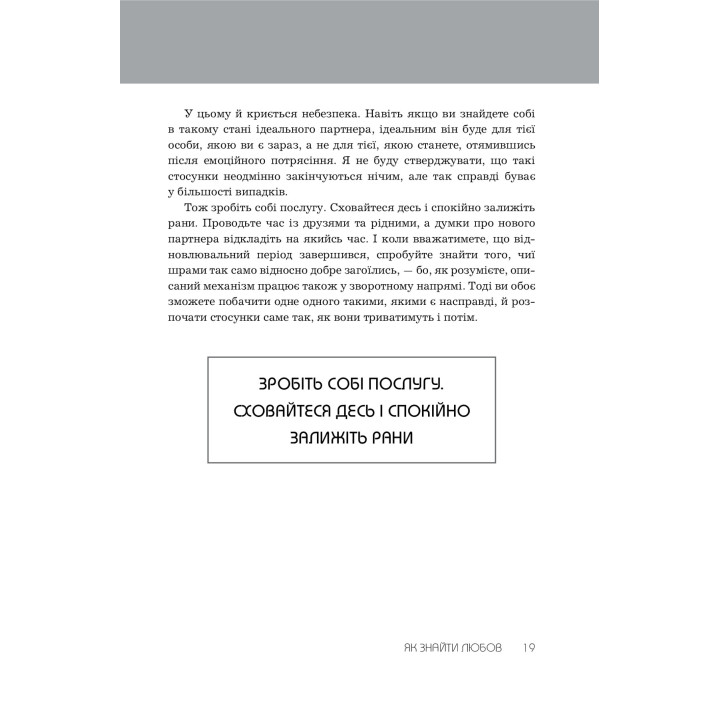 У цьому й криється небезпека. Навіть якщо ви знайдете собі в такому стані ідеального партнера, ідеальним він буде для тієї особи, якою ви є зараз, а не для тієї, якою станете, отямившись після емоційного потрясіння. Я не буду стверджувати, що такі стосунки неодмінно закінчуються нічим, але так справді буває у більшості випадків.

Тож зробіть собі послугу. Сховайтеся десь і спокійно залижіть рани. Проводьте час із друзями та рідними, а думки про нового партнера відкладіть на якийсь час. І коли вважатимете, що відновлювальний період завершився, спробуйте знайти того, чиї шрами так само відносно добре загоїлись, — бо, як розумієте, описаний механізм працює також у зворотному напрямі. Тоді ви обоє зможете побачити одне одного такими, якими є насправді, й розпочати стосунки саме так, як вони триватимуть і потім.

ЗРОБІТЬ СОБІ ПОСЛУГУ. СХОВАЙТЕСЯ ДЕСЬ І СПОКІЙНО ЗАЛИЖІТЬ РАНИ

ЯК ЗНАЙТИ ЛЮБОВ 19